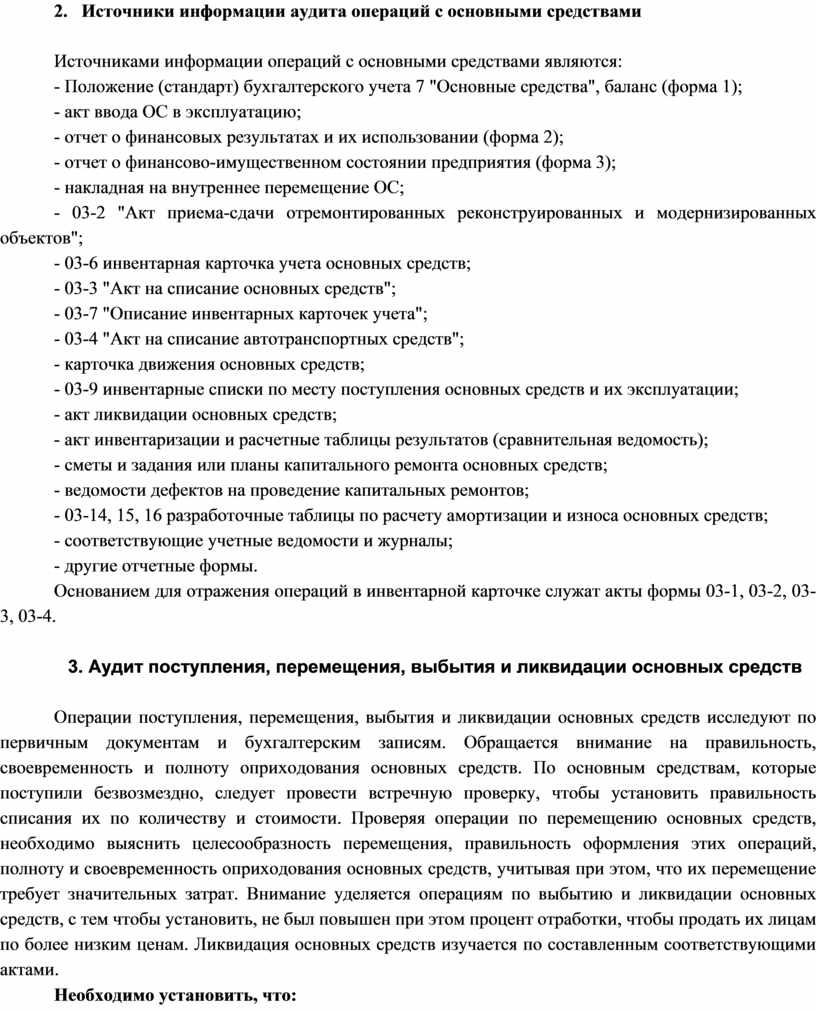 2. Источники информации аудита операций с основными средствами

Источниками информации операций с основными средствами являются:
- Положение (стандарт) бухгалтерского учета 7 "Основные средства", баланс (форма 1);
- акт ввода ОС в эксплуатацию;
- отчет о финансовых результатах и их использовании (форма 2);
- отчет о финансово-имущественном состоянии предприятия (форма 3);
- накладная на внутреннее перемещение ОС;
- 03-2 "Акт приема-сдачи отремонтированных реконструированных и модернизированных объектов";
- 03-6 инвентарная карточка учета основных средств;
- 03-3 "Акт на списание основных средств";
- 03-7 "Описание инвентарных карточек учета";
- 03-4 "Акт на списание автотранспортных средств";
- карточка движения основных средств;
- 03-9 инвентарные списки по месту поступления основных средств и их эксплуатации;
- акт ликвидации основных средств;
- акт инвентаризации и расчетные таблицы результатов (сравнительная ведомость);
- сметы и задания или планы капитального ремонта основных средств;
- ведомости дефектов на проведение капитальных ремонтов;
- 03-14, 15, 16 разработочные таблицы по расчету амортизации и износа основных средств;
- соответствующие учетные ведомости и журналы;
- другие отчетные формы.
Основанием для отражения операций в инвентарной карточке служат акты формы 03-1, 03-2, 03-3, 03-4.

3. Аудит поступления, перемещения, выбытия и ликвидации основных средств

Операции поступления, перемещения, выбытия и ликвидации основных средств исследуют по первичным документам и бухгалтерским записям. Обращается внимание на правильность, своевременность и полноту оприходования основных средств. По основным средствам, которые поступили безвозмездно, следует провести встречную проверку, чтобы установить правильность списания их по количеству и стоимости. Проверяя операции по перемещению основных средств, необходимо выяснить целесообразность перемещения, правильность оформления этих операций, полноту и своевременность оприходования основных средств, учитывая при этом, что их перемещение требует значительных затрат. Внимание уделяется операциям по выбытию и ликвидации основных средств, с тем чтобы установить, не был повышен при этом процент отработки, чтобы продать их лицам по более низким ценам. Ликвидация основных средств изучается по составленным соответствующими актами.

Необходимо установить, что: